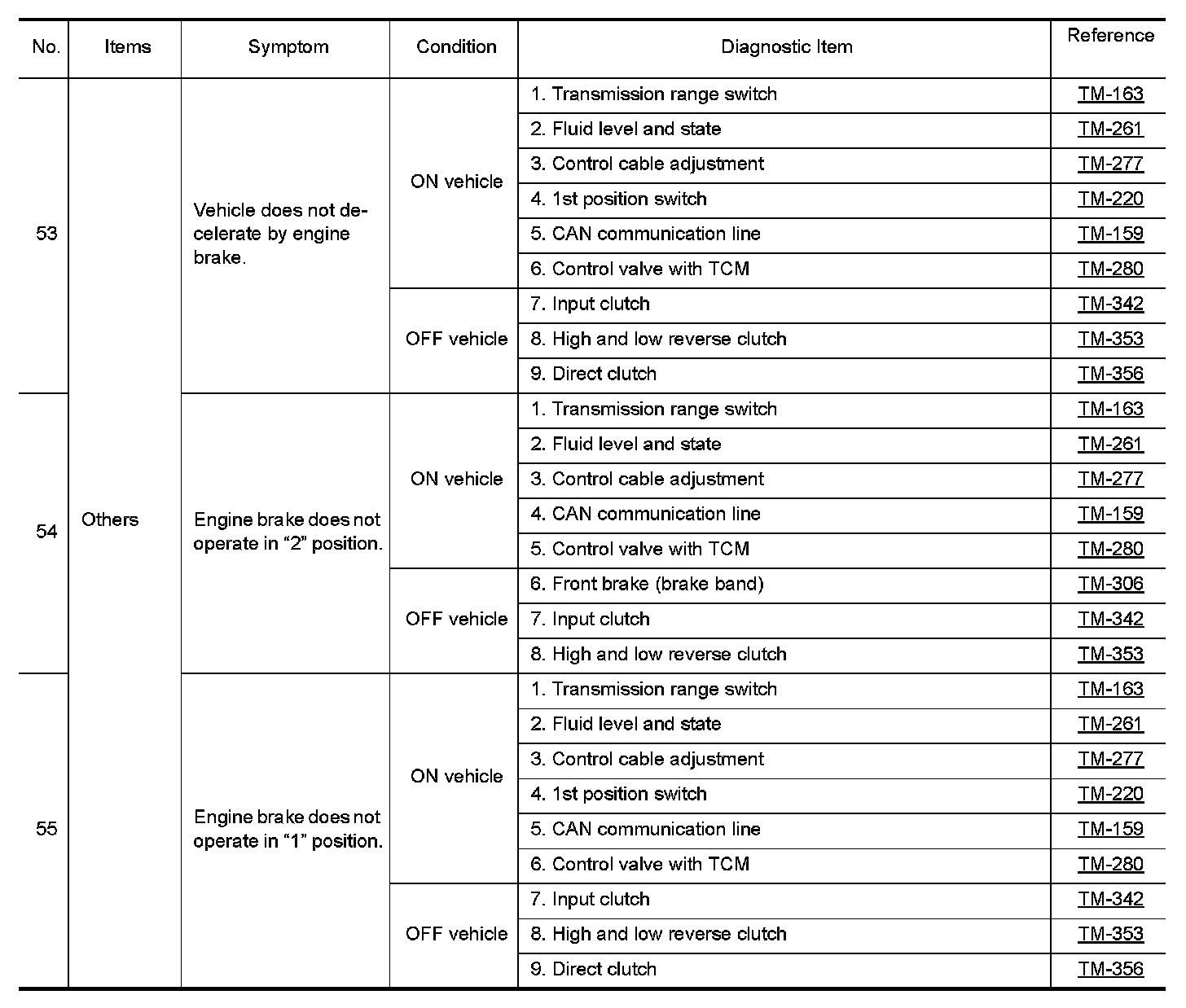 | No. | Items | Symptom | Condition | Diagnostic Item | Reference |
|---|---|---|---|---|---|
| 53 | Others | Vehicle does not decelerate by engine brake. | ON vehicle | 1. Transmission range switch | TM-163 |
| | | | | 2. Fluid level and state | TM-261 |
| | | | | 3. Control cable adjustment | TM-277 |
| | | | | 4. 1st position switch | TM-220 |
| | | | | 5. CAN communication line | TM-159 |
| | | | | 6. Control valve with TCM | TM-280 |
| | | | OFF vehicle | 7. Input clutch | TM-342 |
| | | | | 8. High and low reverse clutch | TM-353 |
| | | | | 9. Direct clutch | TM-356 |
| 54 | | Engine brake does not operate in “2” position. | ON vehicle | 1. Transmission range switch | TM-163 |
| | | | | 2. Fluid level and state | TM-261 |
| | | | | 3. Control cable adjustment | TM-277 |
| | | | | 4. CAN communication line | TM-159 |
| | | | | 5. Control valve with TCM | TM-280 |
| | | | OFF vehicle | 6. Front brake (brake band) | TM-306 |
| | | | | 7. Input clutch | TM-342 |
| | | | | 8. High and low reverse clutch | TM-353 |
| 55 | | Engine brake does not operate in “1” position. | ON vehicle | 1. Transmission range switch | TM-163 |
| | | | | 2. Fluid level and state | TM-261 |
| | | | | 3. Control cable adjustment | TM-277 |
| | | | | 4. 1st position switch | TM-220 |
| | | | | 5. CAN communication line | TM-159 |
| | | | | 6. Control valve with TCM | TM-280 |
| | | | OFF vehicle | 7. Input clutch | TM-342 |
| | | | | 8. High and low reverse clutch | TM-353 |
| | | | | 9. Direct clutch | TM-356 |